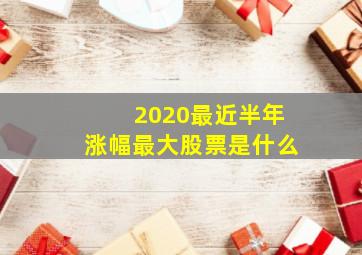 2020最近半年
涨幅最大股票是什么